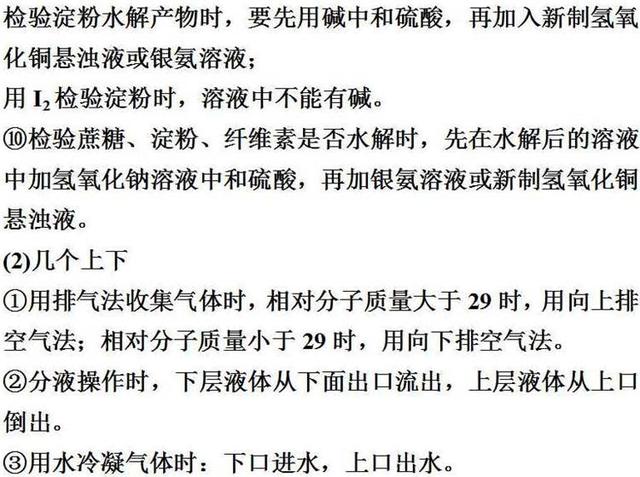 检验淀粉水解产物时，要先用碱中和硫酸，再加入新制氢氧化铜悬浊液或银氨溶液；
用 $I_2$ 检验淀粉时，溶液中不能有碱。
⑩检验蔗糖、淀粉、纤维素是否水解时，先在水解后的溶液中加氢氧化钠溶液中和硫酸，再加银氨溶液或新制氢氧化铜悬浊液。
(2)几个上下
①用排气法收集气体时，相对分子质量大于 29 时，用向上排空气法；相对分子质量小于 29 时，用向下排空气法。
②分液操作时，下层液体从下面出口流出，上层液体从上口倒出。
③用水冷凝气体时：下口进水，上口出水。